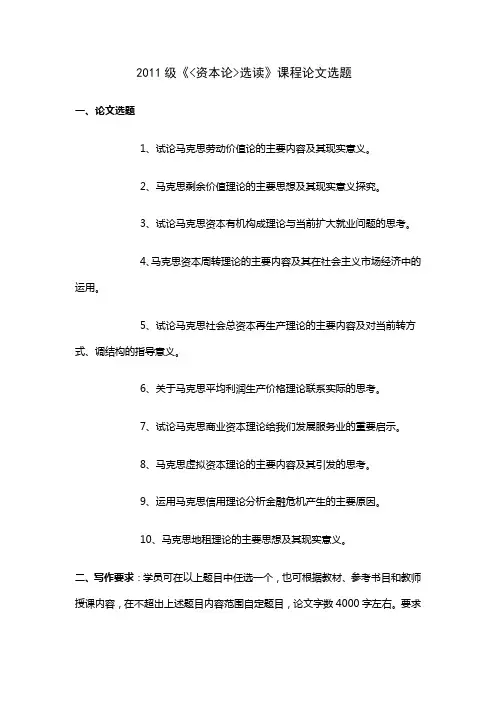 2011 级《<资本论>选读》课程论文选题

一、论文选题

1、试论马克思劳动价值论的主要内容及其现实意义。

2、马克思剩余价值理论的主要思想及其现实意义探究。

3、试论马克思资本有机构成理论与当前扩大就业问题的思考。

4､马克思资本周转理论的主要内容及其在社会主义市场经济中的运用。

5、试论马克思社会总资本再生产理论的主要内容及对当前转方式、调结构的指导意义。

6、关于马克思平均利润生产价格理论联系实际的思考。

7、试论马克思商业资本理论给我们发展服务业的重要启示。

8、马克思虚拟资本理论的主要内容及其引发的思考。

9、运用马克思信用理论分析金融危机产生的主要原因。

10、马克思地租理论的主要思想及其现实意义。

二、写作要求：学员可在以上题目中任选一个，也可根据教材、参考书目和教师授课内容，在不超出上述题目内容范围自定题目，论文字数 4000 字左右。要求